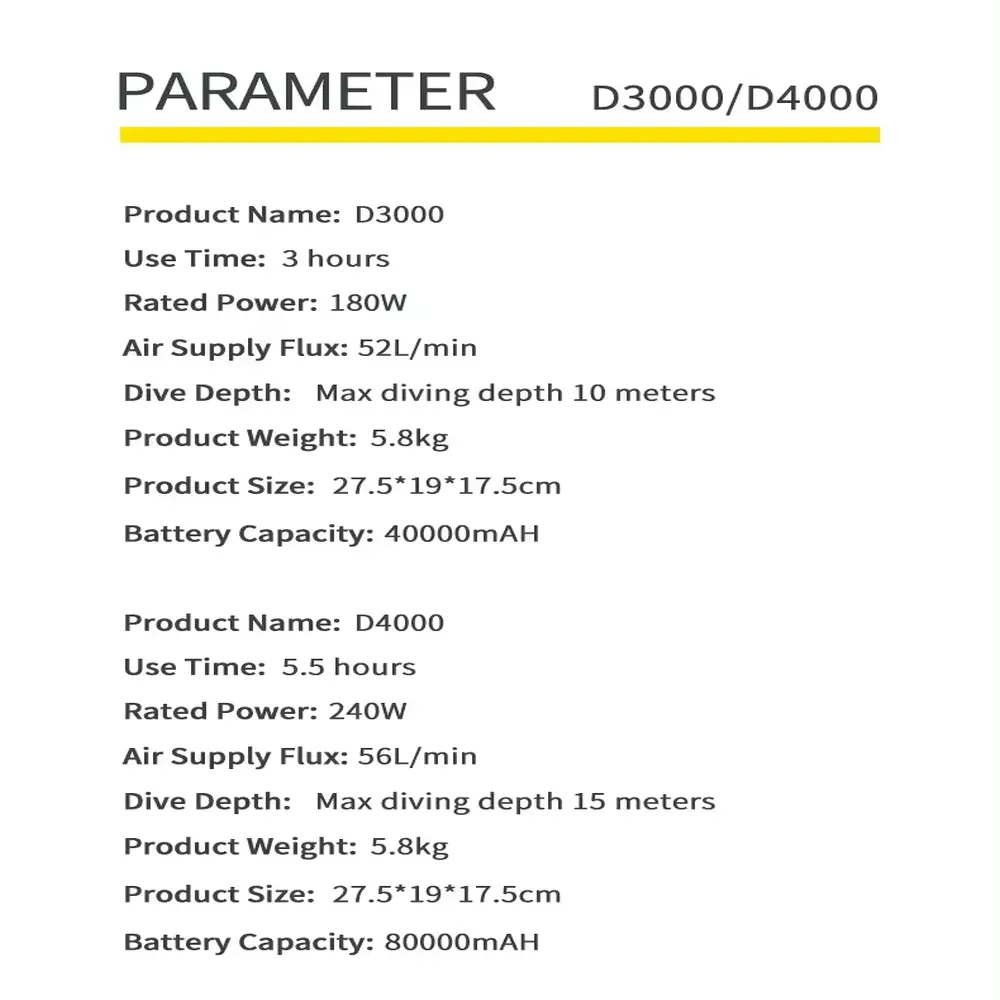 PARAMETER D3000/D4000

Product Name: D3000
Use Time: 3 hours
Rated Power: 180W
Air Supply Flux: 52L/min
Dive Depth: Max diving depth 10 meters
Product Weight: 5.8kg
Product Size: 27.5*19*17.5cm
Battery Capacity: 40000mAH

Product Name: D4000
Use Time: 5.5 hours
Rated Power: 240W
Air Supply Flux: 56L/min
Dive Depth: Max diving depth 15 meters
Product Weight: 5.8kg
Product Size: 27.5*19*17.5cm
Battery Capacity: 80000mAH